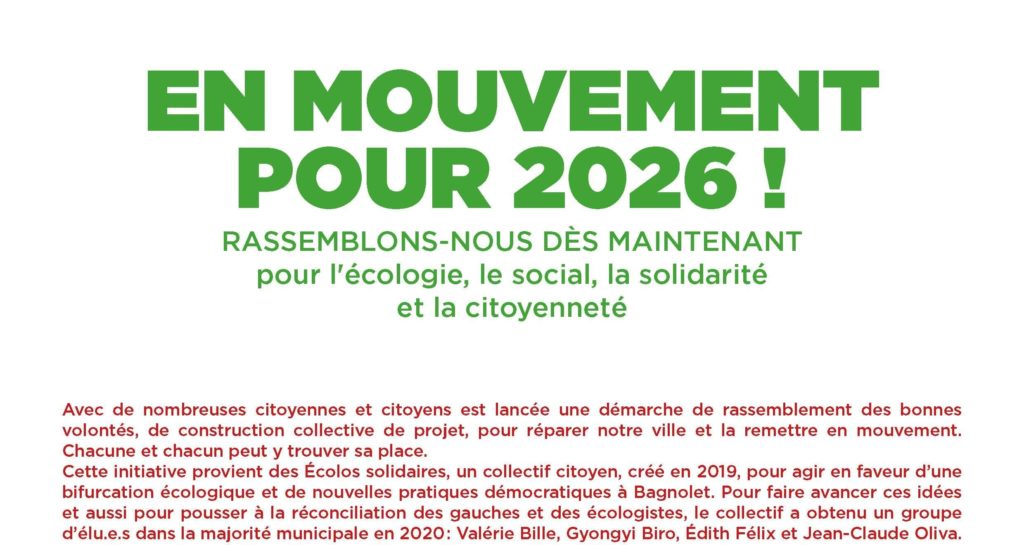 EN MOUVEMENT POUR 2026 !

RASSEMBLONS-NOUS DÈS MAINTENANT pour l'écologie, le social, la solidarité et la citoyenneté

Avec de nombreuses citoyennes et citoyens est lancée une démarche de rassemblement des bonnes volontés, de construction collective de projet, pour réparer notre ville et la remettre en mouvement. Chacune et chacun peut y trouver sa place.
Cette initiative provient des Écolos solidaires, un collectif citoyen, créé en 2019, pour agir en faveur d'une bifurcation écologique et de nouvelles pratiques démocratiques à Bagnolet. Pour faire avancer ces idées et aussi pour pousser à la réconciliation des gauches et des écologistes, le collectif a obtenu un groupe d'élu.e.s dans la majorité municipale en 2020: Valérie Bille, Gyongyi Biro, Édith Félix et Jean-Claude Oliva.